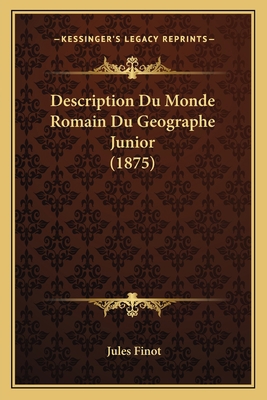 —KESSINGER'S LEGACY REPRINTS—

Description Du Monde Romain Du Geographe Junior (1875)

Jules Finot